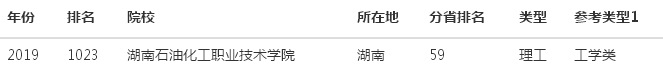 | 年份 | 排名 | 院校 | 所在地 | 分省排名 | 类型 | 参考类型1 |
|---|---|---|---|---|---|---|
| 2019 | 1023 | 湖南石油化工职业技术学院 | 湖南 | 59 | 理工 | 工学类 |